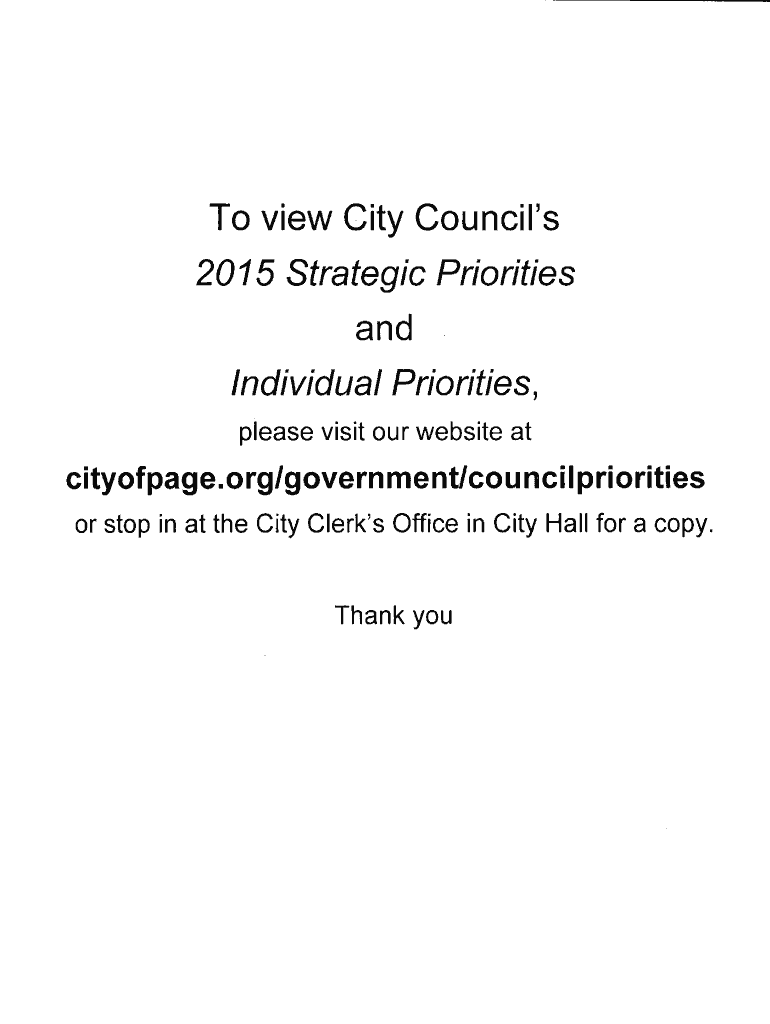 To view City Council's
2015 Strategic Priorities
and
Individual Priorities,
please visit our website at
cityofpage.org/government/councilpriorities
or stop in at the City Clerk's Office in City Hall for a copy.

Thank you